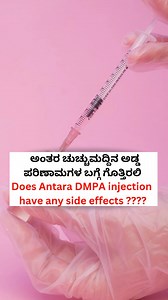 ಅಂತರ ಚುಚ್ಚುಮದ್ದಿನ ಅಡ್ಡ ಪರಿಣಾಮಗಳ ಬಗ್ಗೆ ಗೊತ್ತಿರಲಿ
Does Antara DMPA injection have any side effects ????